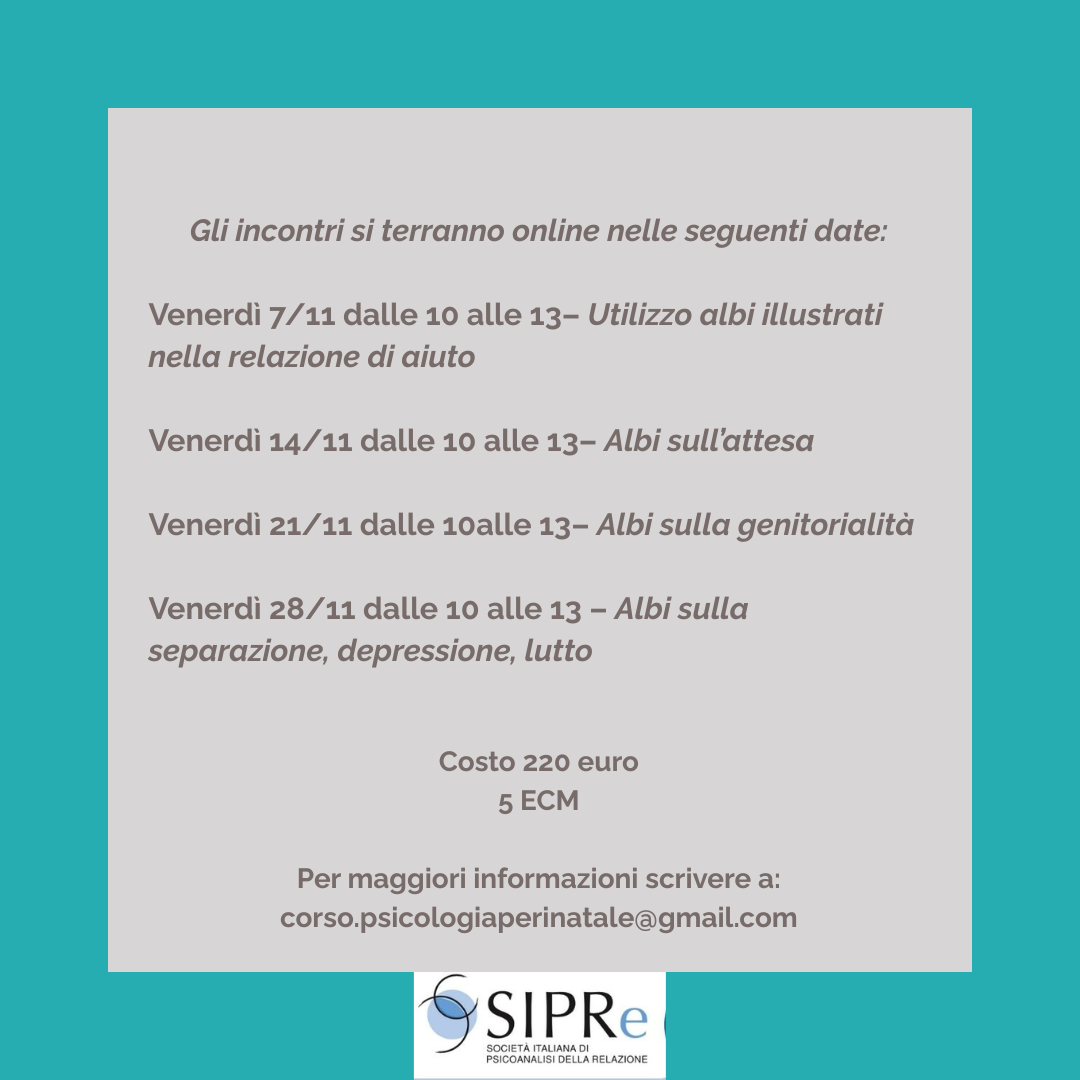 Gli incontri si terranno online nelle seguenti date:

Venerdì 7/11 dalle 10 alle 13– Utilizzo albi illustrati nella relazione di aiuto

Venerdì 14/11 dalle 10 alle 13– Albi sull'attesa

Venerdì 21/11 dalle 10alle 13– Albi sulla genitorialità

Venerdì 28/11 dalle 10 alle 13 – Albi sulla separazione, depressione, lutto

Costo 220 euro
5 ECM

Per maggiori informazioni scrivere a:
corso.psicologiaperinatale@gmail.com

SIPRe
SOCIETÀ ITALIANA DI
PSICOANALISI DELLA RELAZIONE